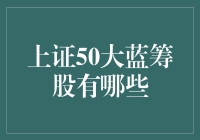 上证50大蓝筹股有哪些